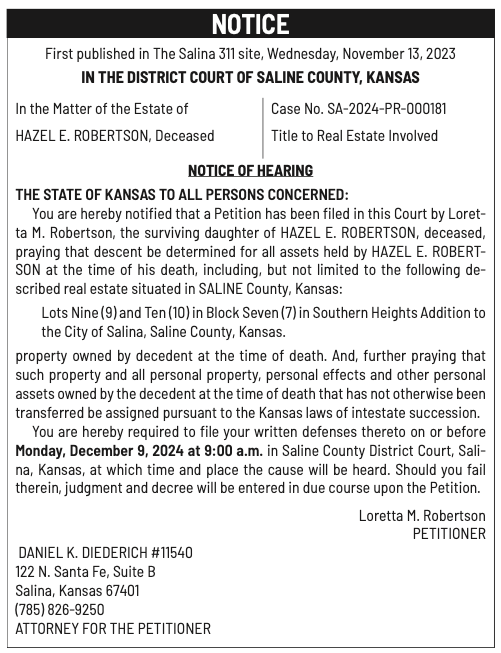 NOTICE

First published in The Salina 311 site, Wednesday, November 13, 2023

IN THE DISTRICT COURT OF SALINE COUNTY, KANSAS

In the Matter of the Estate of

HAZEL E. ROBERTSON, Deceased

Case No. SA-2024-PR-000181

Title to Real Estate Involved

NOTICE OF HEARING

THE STATE OF KANSAS TO ALL PERSONS CONCERNED:

You are hereby notified that a Petition has been filed in this Court by Loretta M. Robertson, the surviving daughter of HAZEL E. ROBERTSON, deceased, praying that descent be determined for all assets held by HAZEL E. ROBERTSON at the time of his death, including, but not limited to the following described real estate situated in SALINE County, Kansas:

Lots Nine (9) and Ten (10) in Block Seven (7) in Southern Heights Addition to the City of Salina, Saline County, Kansas.

property owned by decedent at the time of death. And, further praying that such property and all personal property, personal effects and other personal assets owned by the decedent at the time of death that has not otherwise been transferred be assigned pursuant to the Kansas laws of intestate succession.

You are hereby required to file your written defenses thereto on or before **Monday, December 9, 2024 at 9:00 a.m.** in Saline County District Court, Salina, Kansas, at which time and place the cause will be heard. Should you fail therein, judgment and decree will be entered in due course upon the Petition.

Loretta M. Robertson
PETITIONER

DANIEL K. DIEDERICH #11540
122 N. Santa Fe, Suite B
Salina, Kansas 67401
(785) 826-9250
ATTORNEY FOR THE PETITIONER